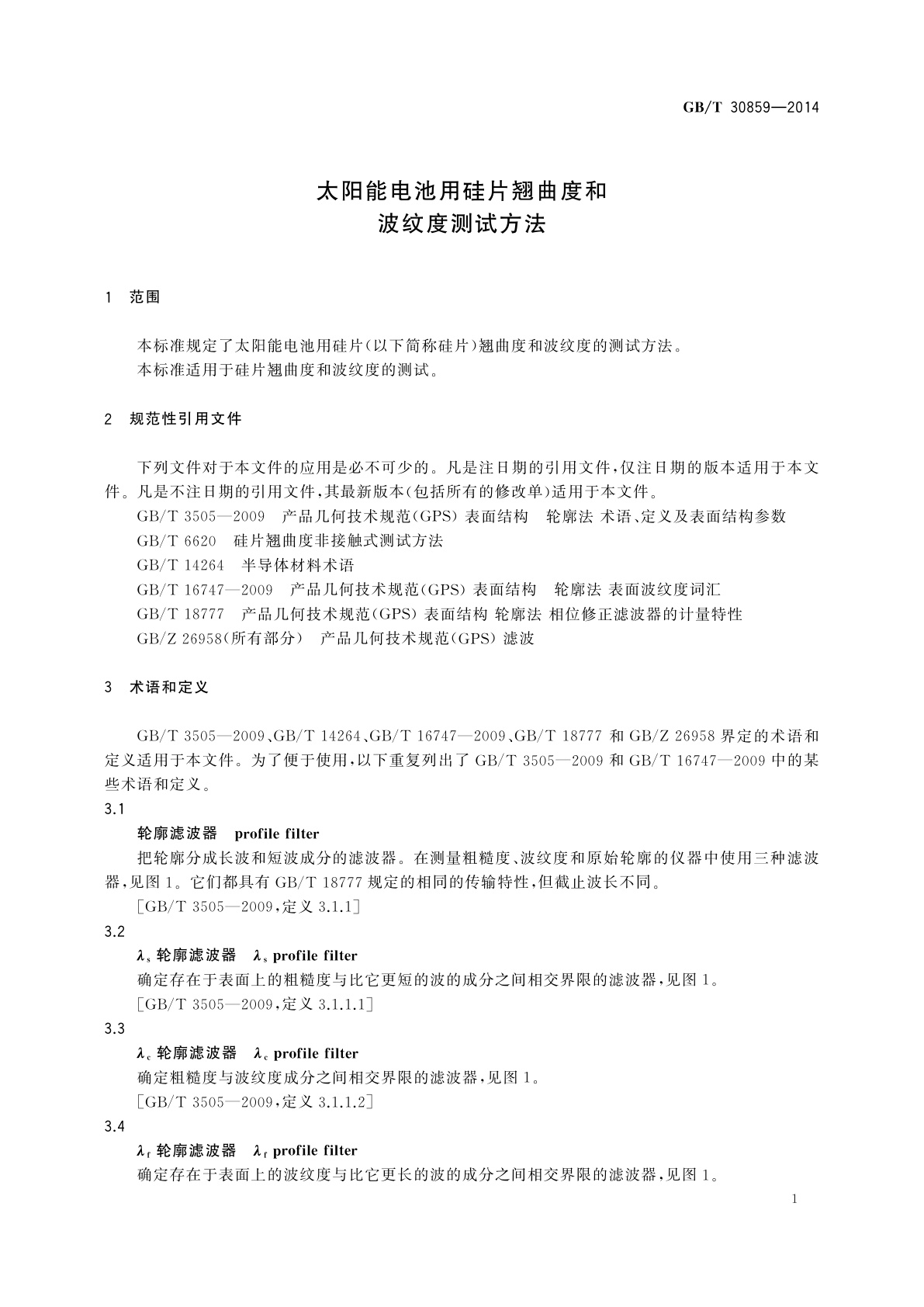 GB/T 30859—2014

太阳能电池用硅片翘曲度和
波纹度测试方法

1 范围

本标准规定了太阳能电池用硅片(以下简称硅片)翘曲度和波纹度的测试方法。
本标准适用于硅片翘曲度和波纹度的测试。

2 规范性引用文件

下列文件对于本文件的应用是必不可少的。凡是注日期的引用文件,仅注日期的版本适用于本文件。凡是不注日期的引用文件,其最新版本(包括所有的修改单)适用于本文件。
GB/T 3505—2009 产品几何技术规范(GPS) 表面结构 轮廓法 术语、定义及表面结构参数
GB/T 6620 硅片翘曲度非接触式测试方法
GB/T 14264 半导体材料术语
GB/T 16747—2009 产品几何技术规范(GPS) 表面结构 轮廓法 表面波纹度词汇
GB/T 18777 产品几何技术规范(GPS) 表面结构 轮廓法 相位修正滤波器的计量特性
GB/Z 26958(所有部分) 产品几何技术规范(GPS) 滤波

3 术语和定义

GB/T 3505—2009、GB/T 14264、GB/T 16747—2009、GB/T 18777 和 GB/Z 26958 界定的术语和定义适用于本文件。为了便于使用,以下重复列出了 GB/T 3505—2009 和 GB/T 16747—2009 中的某些术语和定义。
3.1
轮廓滤波器 profile filter
把轮廓分成长波和短波成分的滤波器。在测量粗糙度、波纹度和原始轮廓的仪器中使用三种滤波器,见图 1。它们都具有 GB/T 18777 规定的相同的传输特性,但截止波长不同。
[GB/T 3505—2009,定义 3.1.1]
3.2
$\lambda_s$ 轮廓滤波器 $\lambda_s$ profile filter
确定存在于表面上的粗糙度与比它更短的波的成分之间相交界限的滤波器,见图 1。
[GB/T 3505—2009,定义 3.1.1.1]
3.3
$\lambda_c$ 轮廓滤波器 $\lambda_c$ profile filter
确定粗糙度与波纹度成分之间相交界限的滤波器,见图 1。
[GB/T 3505—2009,定义 3.1.1.2]
3.4
$\lambda_f$ 轮廓滤波器 $\lambda_f$ profile filter
确定存在于表面上的波纹度与比它更长的波的成分之间相交界限的滤波器,见图 1。

1